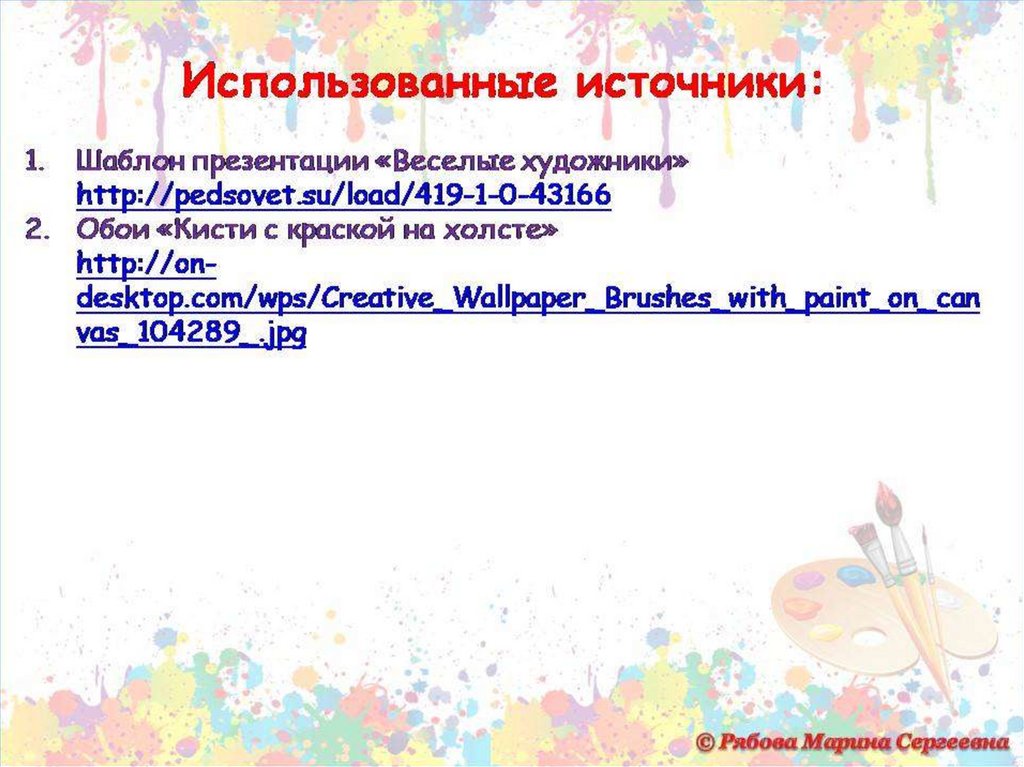 Использованные источники:

1. Шаблон презентации «Веселые художники» http://pedsovet.su/load/419-1-0-43166
2. Обои «Кисти с краской на холсте» http://on-desktop.com/wps/Creative_Wallpaper_Brushes_with_paint_on_canvas_104289_.jpg

© Рябова Марина Сергеевна